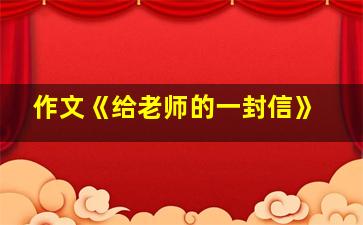 作文《给老师的一封信》